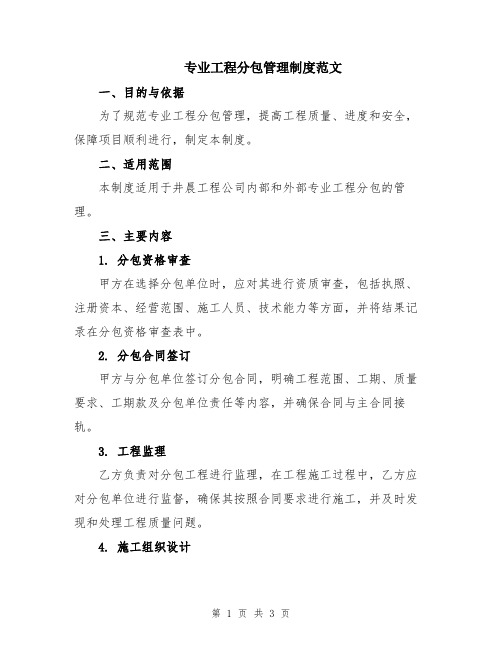 专业工程分包管理制度范文

一、目的与依据

为了规范专业工程分包管理，提高工程质量、进度和安全，保障项目顺利进行，制定本制度。

二、适用范围

本制度适用于井晨工程公司内部和外部专业工程分包的管理。

三、主要内容

1. 分包资格审查

甲方在选择分包单位时，应对其进行资质审查，包括执照、注册资本、经营范围、施工人员、技术能力等方面，并将结果记录在分包资格审查表中。

2. 分包合同签订

甲方与分包单位签订分包合同，明确工程范围、工期、质量要求、工期款及分包单位责任等内容，并确保合同与主合同接轨。

3. 工程监理

乙方负责对分包工程进行监理，在工程施工过程中，乙方应对分包单位进行监督，确保其按照合同要求进行施工，并及时发现和处理工程质量问题。

4. 施工组织设计

第 1 页 共 3 页